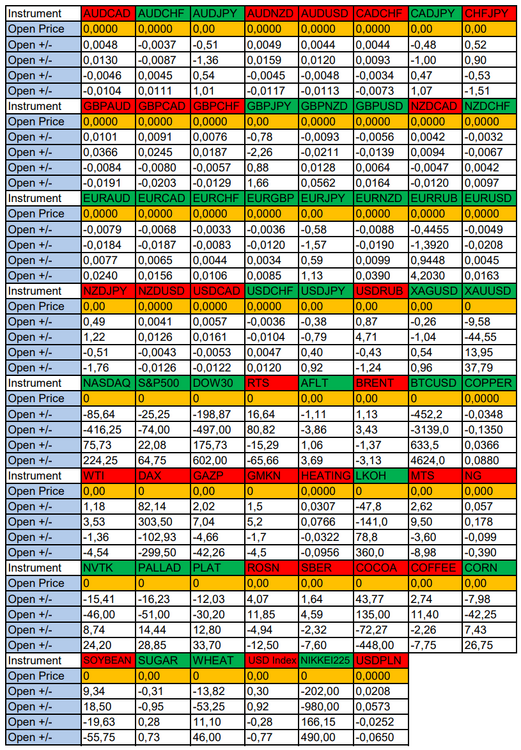 | Instrument | AUDCAD | AUDCHF | AUDJPY | AUDNZD | AUDUSD | CADCHF | CADJPY | CHFJPY |
|---|---|---|---|---|---|---|---|---|
| Open Price | 0,0000 | 0,0000 | 0,00 | 0,0000 | 0,0000 | 0,0000 | 0,00 | 0,00 |
| Open +/- | 0,0048 | -0,0037 | -0,51 | 0,0049 | 0,0044 | 0,0044 | -0,48 | 0,52 |
| Open +/- | 0,0130 | -0,0087 | -1,36 | 0,0159 | 0,0120 | 0,0093 | -1,00 | 0,90 |
| Open +/- | -0,0046 | 0,0045 | 0,54 | -0,0045 | -0,0048 | -0,0034 | 0,47 | -0,53 |
| Open +/- | -0,0104 | 0,0111 | 1,01 | -0,0117 | -0,0113 | -0,0073 | 1,07 | -1,51 |
| Instrument | GBPAUD | GBPCAD | GBPCHF | GBPJPY | GBPNZD | GBPUSD | NZDCAD | NZDCHF |
| Open Price | 0,0000 | 0,0000 | 0,0000 | 0,00 | 0,0000 | 0,0000 | 0,0000 | 0,0000 |
| Open +/- | 0,0101 | 0,0091 | 0,0076 | -0,78 | -0,0093 | -0,0056 | 0,0042 | -0,0032 |
| Open +/- | 0,0366 | 0,0245 | 0,0187 | -2,26 | -0,0211 | -0,0139 | 0,0094 | -0,0067 |
| Open +/- | -0,0084 | -0,0080 | -0,0057 | 0,88 | 0,0128 | 0,0064 | -0,0047 | 0,0042 |
| Open +/- | -0,0191 | -0,0203 | -0,0129 | 1,66 | 0,0562 | 0,0164 | -0,0120 | 0,0097 |
| Instrument | EURAUD | EURCAD | EURCHF | EURGBP | EURJPY | EURNZD | EURRUB | EURUSD |
| Open Price | 0,0000 | 0,0000 | 0,0000 | 0,0000 | 0,00 | 0,0000 | 0,0000 | 0,0000 |
| Open +/- | -0,0079 | -0,0068 | -0,0033 | -0,0036 | -0,58 | -0,0088 | -0,4455 | -0,0049 |
| Open +/- | -0,0184 | -0,0187 | -0,0083 | -0,0120 | -1,57 | -0,0190 | -1,3920 | -0,0208 |
| Open +/- | 0,0077 | 0,0065 | 0,0044 | 0,0034 | 0,59 | 0,0099 | 0,9448 | 0,0045 |
| Open +/- | 0,0240 | 0,0156 | 0,0106 | 0,0085 | 1,13 | 0,0390 | 4,2030 | 0,0163 |
| Instrument | NZDJPY | NZDUSD | USDCAD | USDCHF | USDJPY | USDRUB | XAGUSD | XAUUSD |
| Open Price | 0,00 | 0,0000 | 0,0000 | 0,0000 | 0,00 | 0,00 | 0,00 | 0 |
| Open +/- | 0,49 | 0,0041 | 0,0057 | -0,0036 | -0,38 | 0,87 | -0,26 | -9,58 |
| Open +/- | 1,22 | 0,0126 | 0,0161 | -0,0104 | -0,79 | 4,71 | -1,04 | -44,55 |
| Open +/- | -0,51 | -0,0043 | -0,0053 | 0,0047 | 0,40 | -0,43 | 0,54 | 13,95 |
| Open +/- | -1,76 | -0,0126 | -0,0122 | 0,0120 | 0,92 | -1,24 | 0,96 | 37,79 |
| Instrument | NASDAQ | S&P500 | DOW30 | RTS | AFLT | BRENT | BTCUSD | COPPER |
| Open Price | 0 | 0 | 0 | 0 | 0,00 | 0,00 | 0 | 0,0000 |
| Open +/- | -85,64 | -25,25 | -198,87 | 16,64 | -1,11 | 1,13 | -452,2 | -0,0348 |
| Open +/- | -416,25 | -74,00 | -497,00 | 80,82 | -3,86 | 3,43 | -3139,0 | -0,1350 |
| Open +/- | 75,73 | 22,08 | 175,73 | -15,29 | 1,06 | -1,37 | 633,5 | 0,0366 |
| Open +/- | 224,25 | 64,75 | 602,00 | -65,66 | 3,69 | -3,13 | 4624,0 | 0,0880 |
| Instrument | WTI | DAX | GAZP | GMKN | HEATING | LKOH | MTS | NG |
| Open Price | 0,00 | 0 | 0,00 | 0 | 0,0000 | 0 | 0,00 | 0,000 |
| Open +/- | 1,18 | 82,14 | 2,02 | 1,5 | 0,0307 | -47,8 | 2,62 | 0,057 |
| Open +/- | 3,53 | 303,50 | 7,04 | 5,2 | 0,0766 | -141,0 | 9,50 | 0,178 |
| Open +/- | -1,36 | -102,93 | -4,66 | -1,7 | -0,0322 | 78,8 | -3,60 | -0,099 |
| Open +/- | -4,54 | -299,50 | -42,26 | -4,5 | -0,0956 | 360,0 | -8,98 | -0,390 |
| Instrument | NVTK | PALLAD | PLAT | ROSN | SBER | COCOA | COFFEE | CORN |
| Open Price | 0 | 0 | 0 | 0,00 | 0,00 | 0 | 0,00 | 0,00 |
| Open +/- | -15,41 | -16,23 | -12,03 | 4,07 | 1,64 | 43,77 | 2,74 | -7,98 |
| Open +/- | -46,00 | -51,00 | -30,20 | 11,85 | 4,59 | 135,00 | 11,40 | -42,25 |
| Open +/- | 8,74 | 14,44 | 12,80 | -4,94 | -2,32 | -72,27 | -2,26 | 7,43 |
| Open +/- | 24,20 | 28,85 | 33,70 | -12,50 | -7,60 | -448,00 | -7,75 | 26,75 |
| Instrument | SOYBEAN | SUGAR | WHEAT | USD Index | NIKKEI225 | USDPLN | | |
| Open Price | 0 | 0,00 | 0 | 0,00 | 0 | 0,0000 | | |
| Open +/- | 9,34 | -0,31 | -13,82 | 0,30 | -202,00 | 0,0208 | | |
| Open +/- | 18,50 | -0,95 | -53,25 | 0,92 | -980,00 | 0,0573 | | |
| Open +/- | -19,63 | 0,28 | 11,10 | -0,28 | 166,15 | -0,0252 | | |
| Open +/- | -55,75 | 0,73 | 46,00 | -0,77 | 490,00 | -0,0650 | | |